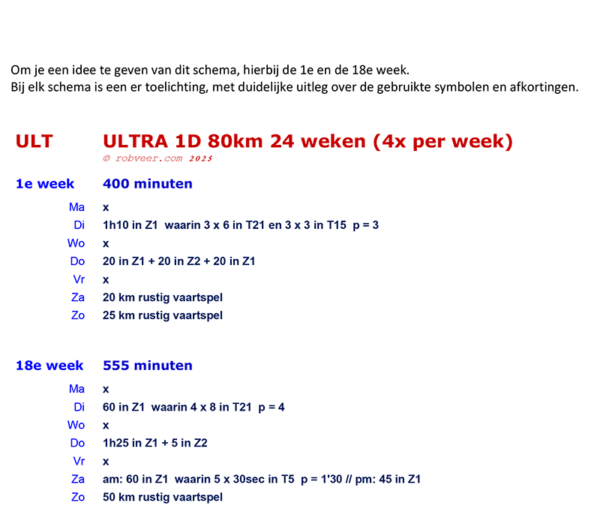 Om je een idee te geven van dit schema, hierbij de 1e en de 18e week.
Bij elk schema is een er toelichting, met duidelijke uitleg over de gebruikte symbolen en afkortingen.

ULT ULTRA 1D 80km 24 weken (4x per week)
© robveer.com 2025

1e week 400 minuten

Ma x
Di 1h10 in Z1 waarin 3 x 6 in T21 en 3 x 3 in T15 p = 3
Wo x
Do 20 in Z1 + 20 in Z2 + 20 in Z1
Vr x
Za 20 km rustig vaartspel
Zo 25 km rustig vaartspel

18e week 555 minuten

Ma x
Di 60 in Z1 waarin 4 x 8 in T21 p = 4
Wo x
Do 1h25 in Z1 + 5 in Z2
Vr x
Za am: 60 in Z1 waarin 5 x 30sec in T5 p = 1'30 // pm: 45 in Z1
Zo 50 km rustig vaartspel